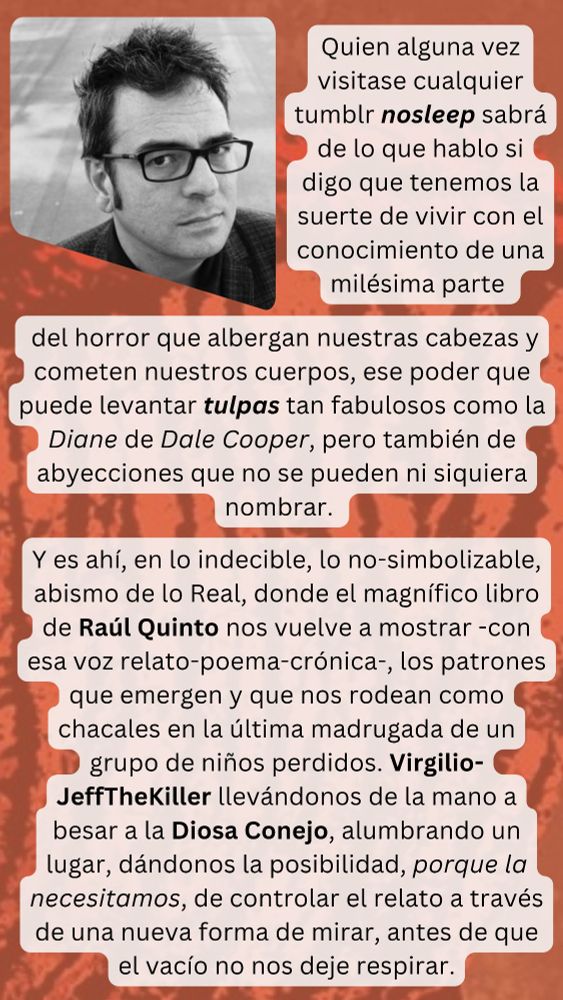 Quien alguna vez visitase cualquier tumblr nosleep sabrá de lo que hablo si digo que tenemos la suerte de vivir con el conocimiento de una milésima parte

del horror que albergan nuestras cabezas y cometen nuestros cuerpos, ese poder que puede levantar tulpas tan fabulosos como la Diane de Dale Cooper, pero también de abyecciones que no se pueden ni siquiera nombrar.

Y es ahí, en lo indecible, lo no-simbolizable, abismo de lo Real, donde el magnífico libro de Raúl Quinto nos vuelve a mostrar -con esa voz relato-poema-crónica-, los patrones que emergen y que nos rodean como chacales en la última madrugada de un grupo de niños perdidos. Virgilio-JeffTheKiller llevándonos de la mano a besar a la Diosa Conejo, alumbrando un lugar, dándonos la posibilidad, porque la necesitamos, de controlar el relato a través de una nueva forma de mirar, antes de que el vacío no nos deje respirar.